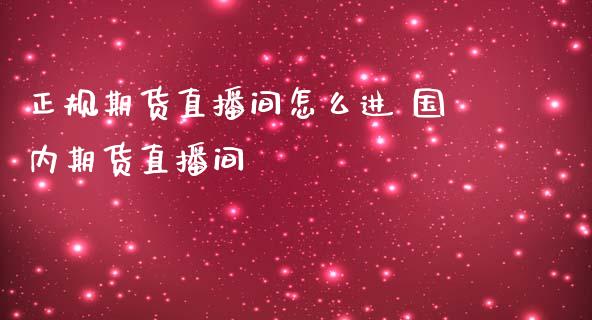 正规期货直播间怎么进 国内期货直播间